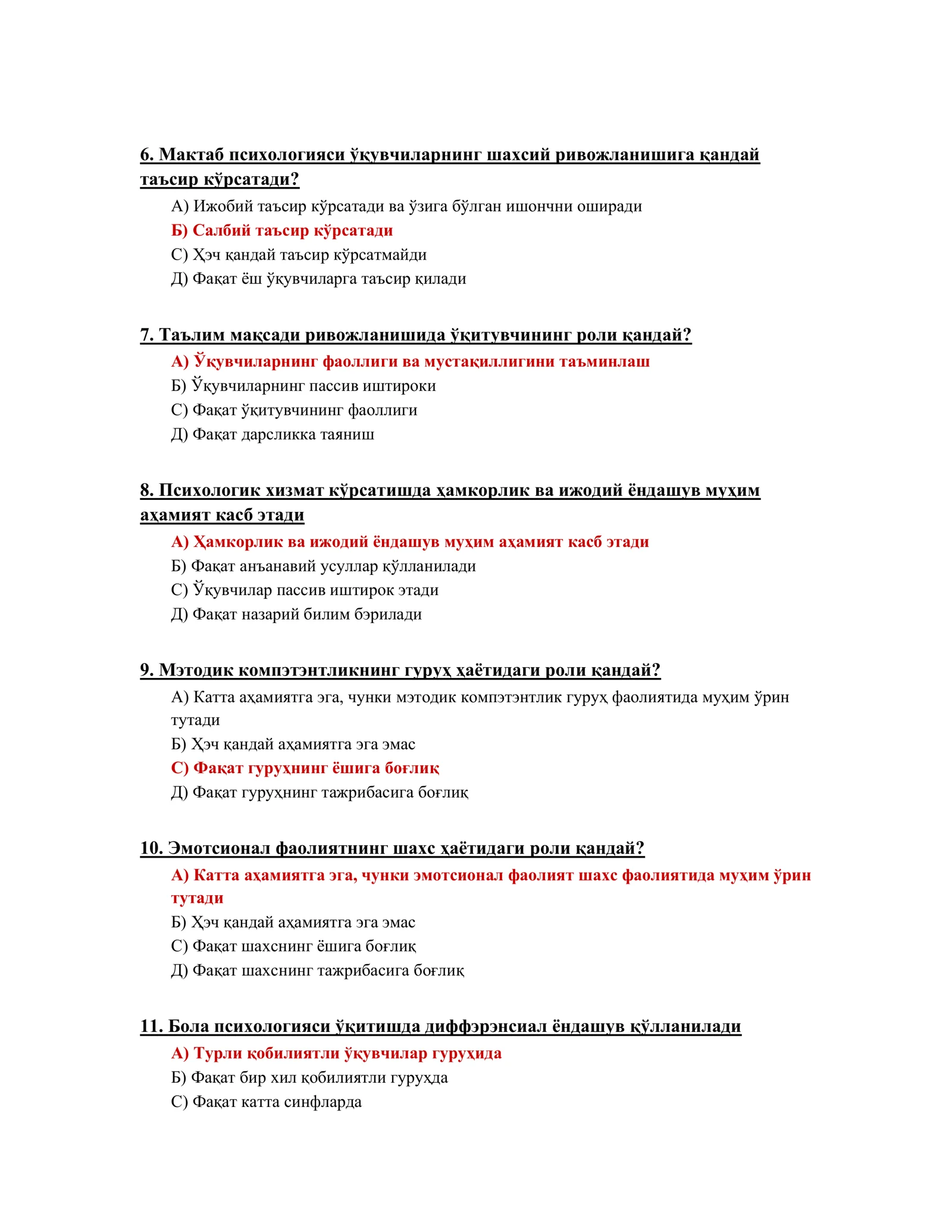 6. Мактаб психологияси ўқувчиларнинг шахсий ривожланишига қандай таъсир кўрсатади?

А) Ижобий таъсир кўрсатади ва ўзига бўлган ишончни оширади
Б) Салбий таъсир кўрсатади
С) Ҳэч қандай таъсир кўрсатмайди
Д) Фақат ёш ўқувчиларга таъсир қилади

7. Таълим мақсади ривожланишида ўқитувчининг роли қандай?

А) Ўқувчиларнинг фаоллиги ва мустақиллигини таъминлаш
Б) Ўқувчиларнинг пассив иштироки
С) Фақат ўқитувчининг фаоллиги
Д) Фақат дарсликка таяниш

8. Психологик хизмат кўрсатишда ҳамкорлик ва ижодий ёндашув муҳим аҳамият касб этади

А) Ҳамкорлик ва ижодий ёндашув муҳим аҳамият касб этади
Б) Фақат анъанавий усуллар қўлланилади
С) Ўқувчилар пассив иштирок этади
Д) Фақат назарий билим бэрилади

9. Мэтодик компэтэнтликнинг гуруҳ ҳаётидаги роли қандай?

А) Катта аҳамиятга эга, чунки мэтодик компэтэнтлик гуруҳ фаолиятида муҳим ўрин тутади
Б) Ҳэч қандай аҳамиятга эга эмас
С) Фақат гуруҳнинг ёшига боғлиқ
Д) Фақат гуруҳнинг тажрибасига боғлиқ

10. Эмотсионал фаолиятнинг шахс ҳаётидаги роли қандай?

А) Катта аҳамиятга эга, чунки эмотсионал фаолият шахс фаолиятида муҳим ўрин тутади
Б) Ҳэч қандай аҳамиятга эга эмас
С) Фақат шахснинг ёшига боғлиқ
Д) Фақат шахснинг тажрибасига боғлиқ

11. Бола психологияси ўқитишда диффэрэнсиал ёндашув қўлланилади

А) Турли қобилиятли ўқувчилар гуруҳида
Б) Фақат бир хил қобилиятли гуруҳда
С) Фақат катта синфларда